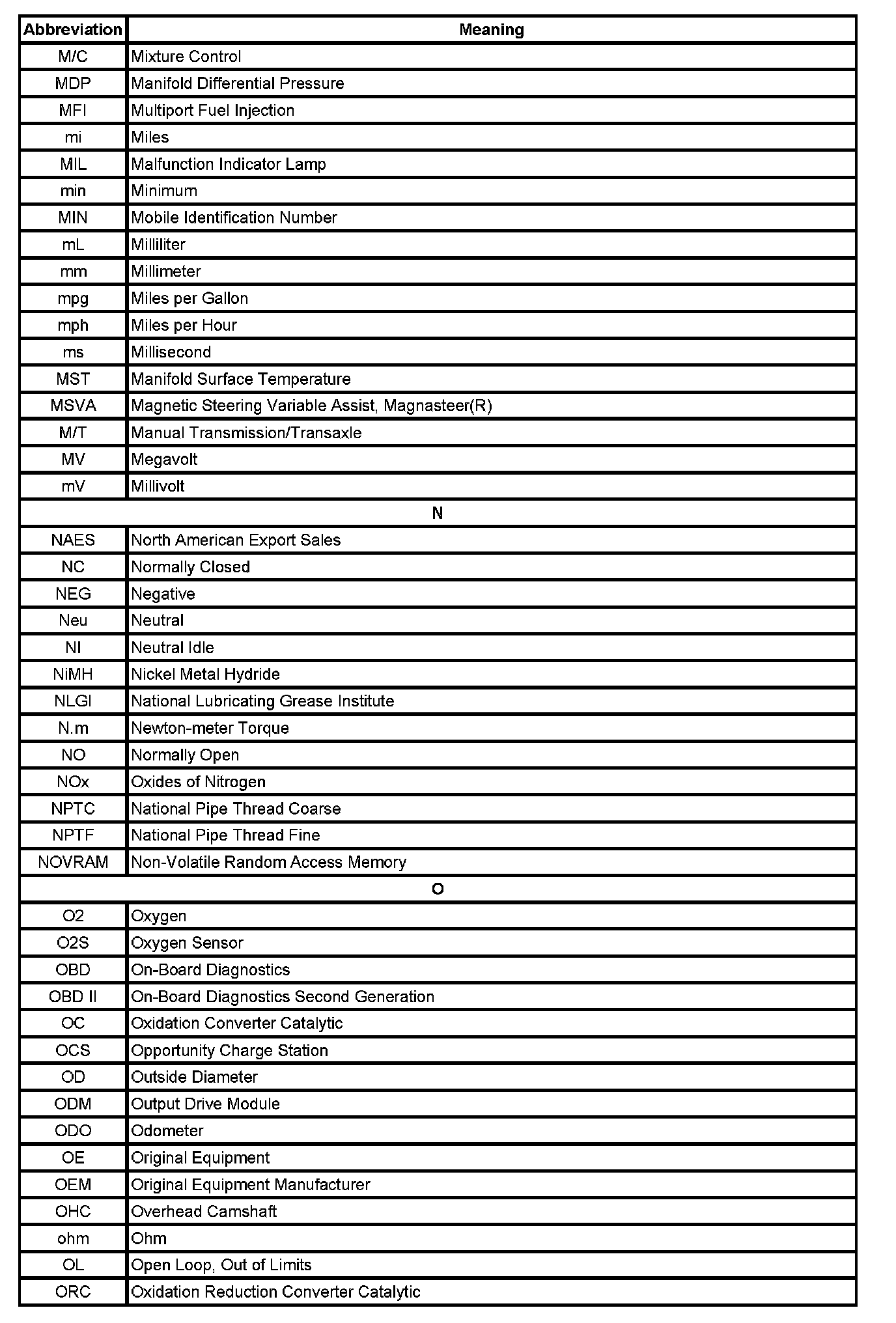 | Abbreviation | Meaning |
|---|---|
| M/C | Mixture Control |
| MDP | Manifold Differential Pressure |
| MFI | Multiport Fuel Injection |
| mi | Miles |
| MIL | Malfunction Indicator Lamp |
| min | Minimum |
| MIN | Mobile Identification Number |
| mL | Milliliter |
| mm | Millimeter |
| mpg | Miles per Gallon |
| mph | Miles per Hour |
| ms | Millisecond |
| MST | Manifold Surface Temperature |
| MSVA | Magnetic Steering Variable Assist, Magnasteer(R) |
| M/T | Manual Transmission/Transaxle |
| MV | Megavolt |
| mV | Millivolt |
| N | |
| NAES | North American Export Sales |
| NC | Normally Closed |
| NEG | Negative |
| Neu | Neutral |
| NI | Neutral Idle |
| NiMH | Nickel Metal Hydride |
| NLGI | National Lubricating Grease Institute |
| N.m | Newton-meter Torque |
| NO | Normally Open |
| NOx | Oxides of Nitrogen |
| NPTC | National Pipe Thread Coarse |
| NPTF | National Pipe Thread Fine |
| NOVRAM | Non-Volatile Random Access Memory |
| O | |
| O2 | Oxygen |
| O2S | Oxygen Sensor |
| OBD | On-Board Diagnostics |
| OBD II | On-Board Diagnostics Second Generation |
| OC | Oxidation Converter Catalytic |
| OCS | Opportunity Charge Station |
| OD | Outside Diameter |
| ODM | Output Drive Module |
| ODO | Odometer |
| OE | Original Equipment |
| OEM | Original Equipment Manufacturer |
| OHC | Overhead Camshaft |
| ohm | Ohm |
| OL | Open Loop, Out of Limits |
| ORC | Oxidation Reduction Converter Catalytic |